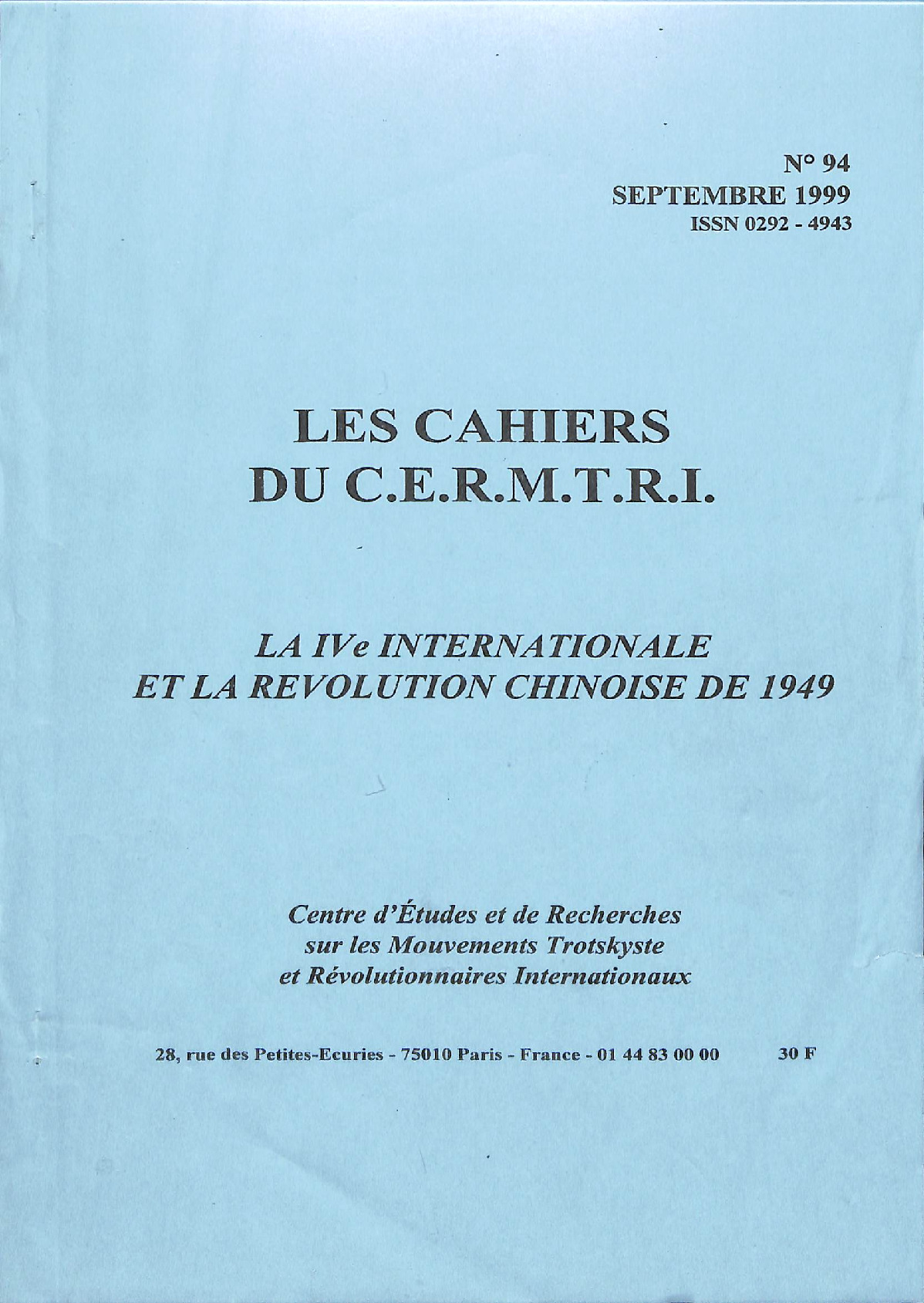 N° 94
SEPTEMBRE 1999
ISSN 0292 - 4943

LES CAHIERS
DU C.E.R.M.T.R.I.

LA IVe INTERNATIONALE
ET LA REVOLUTION CHINOISE DE 1949

Centre d'Études et de Recherches
sur les Mouvements Trotskyste
et Révolutionnaires Internationaux

28, rue des Petites-Ecuries - 75010 Paris - France - 01 44 83 00 00 30 F